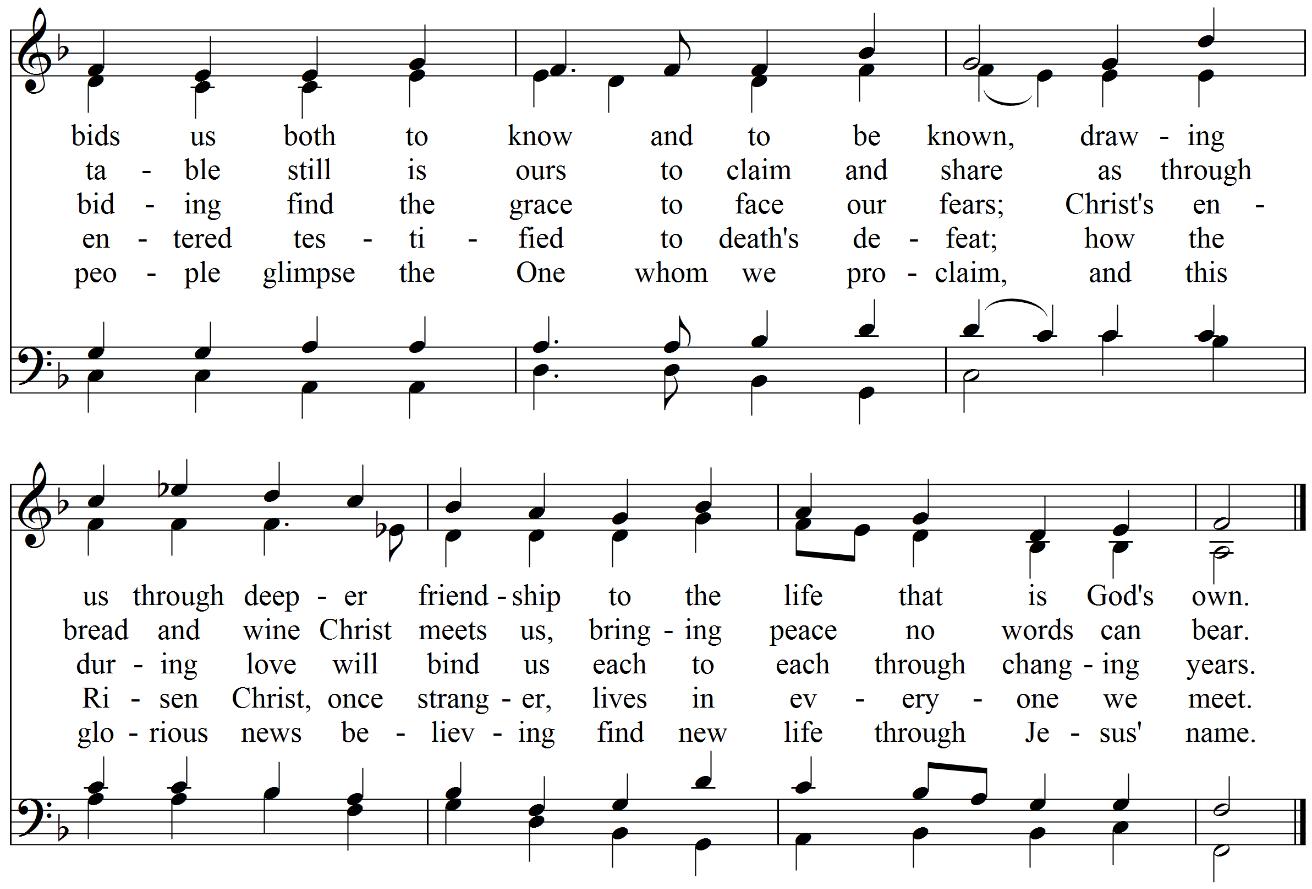 bids us both to know and to be known, draw - ing
ta - ble still is ours to claim and share as through
bid - ing find the grace to face our fears; Christ's en -
en - tered tes - ti - fied to death's de - feat; how the
peo - ple glimpse the One whom we pro - claim, and this

us through deep - er friend - ship to the life that is God's own.
bread and wine Christ meets us, bring - ing peace no words can bear.
dur - ing love will bind us each to each through chang - ing years.
Ri - sen Christ, once strang - er, lives in ev - ery - one we meet.
glo - rious news be - liev - ing find new life through Je - sus' name.